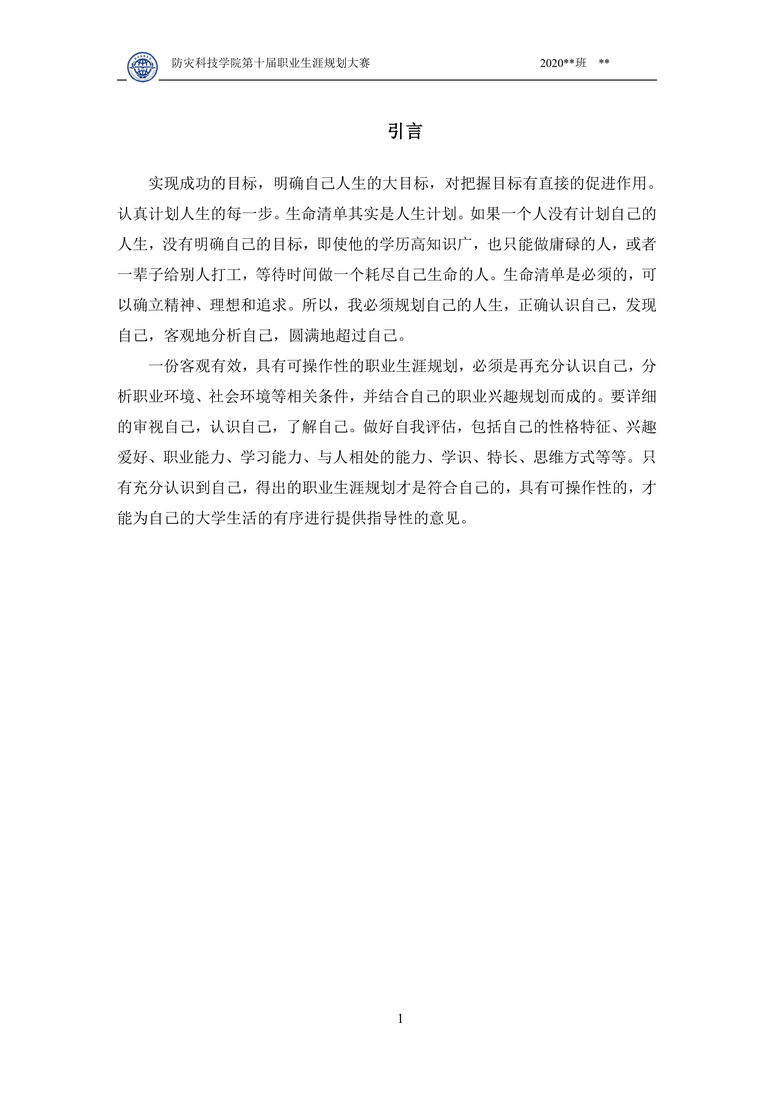 防灾科技学院第十届职业生涯规划大赛 2020**班 **

引言

实现成功的目标，明确自己人生的大目标，对把握目标有直接的促进作用。认真计划人生的每一步。生命清单其实是人生计划。如果一个人没有计划自己的人生，没有明确自己的目标，即使他的学历高知识广，也只能做庸碌的人，或者一辈子给别人打工，等待时间做一个耗尽自己生命的人。生命清单是必须的，可以确立精神、理想和追求。所以，我必须规划自己的人生，正确认识自己，发现自己，客观地分析自己，圆满地超过自己。

一份客观有效，具有可操作性的职业生涯规划，必须是再充分认识自己，分析职业环境、社会环境等相关条件，并结合自己的职业兴趣规划而成的。要详细的审视自己，认识自己，了解自己。做好自我评估，包括自己的性格特征、兴趣爱好、职业能力、学习能力、与人相处的能力、学识、特长、思维方式等等。只有充分认识到自己，得出的职业生涯规划才是符合自己的，具有可操作性的，才能为自己的大学生活的有序进行提供指导性的意见。

1